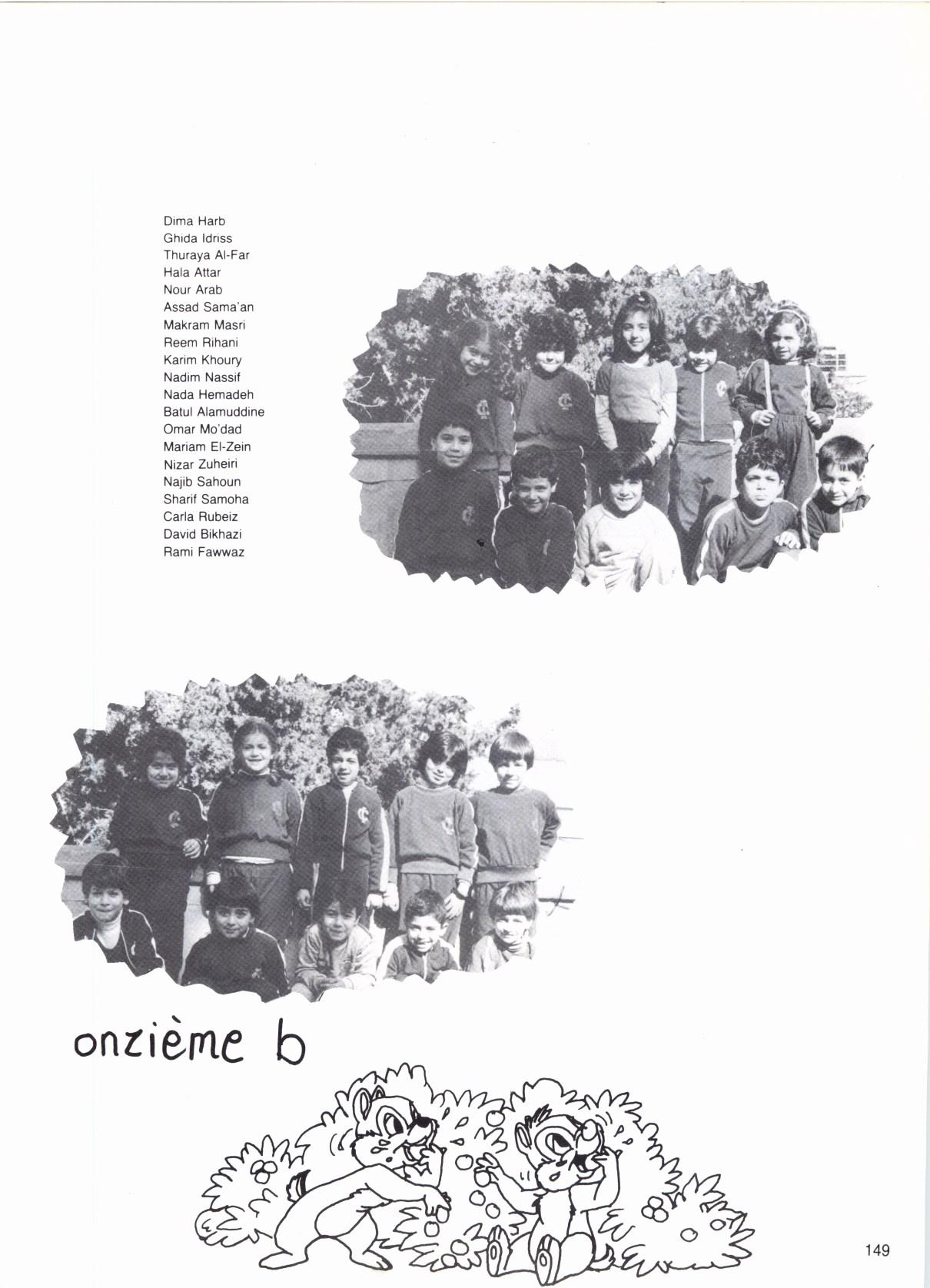 Dima Harb
Ghida Idriss
Thuraya Al-Far
Hala Attar
Nour Arab
Assad Sama'an
Makram Masri
Reem Rihani
Karim Khoury
Nadim Nassif
Nada Hemadeh
Batul Alamuddine
Omar Mo'dad
Mariam El-Zein
Nizar Zuheiri
Najib Sahoun
Sharif Samoha
Carla Rubeiz
David Bikhazi
Rami Fawwaz

onzième b

149